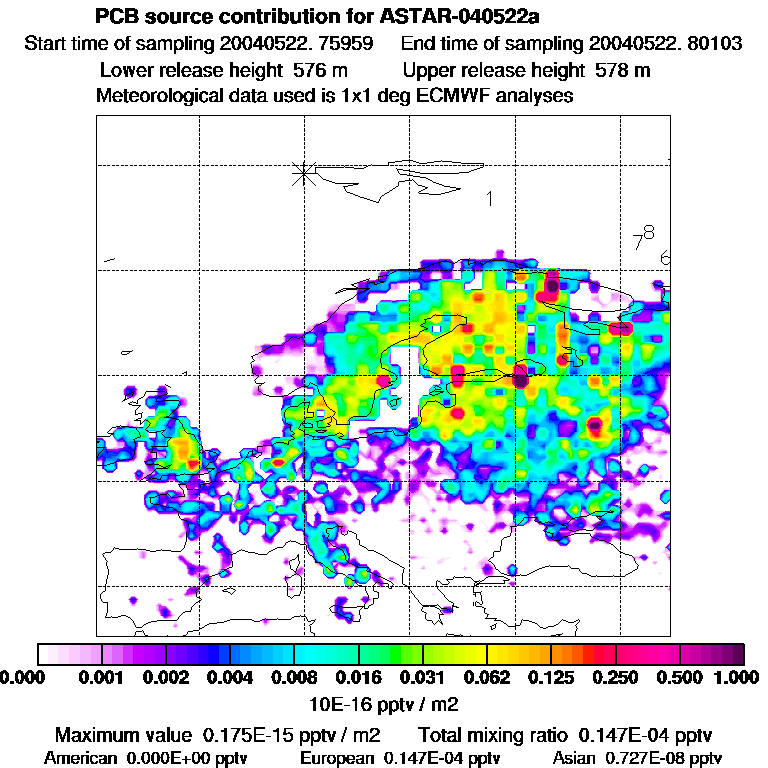 PCB source contribution for ASTAR-040522a
Start time of sampling 20040522. 75959 End time of sampling 20040522. 80103
Lower release height 576 m Upper release height 578 m
Meteorological data used is 1x1 deg ECMWF analyses

1
7 8
6

0.000 0.001 0.002 0.004 0.008 0.016 0.031 0.062 0.125 0.250 0.500 1.000
10E-16 pptv / m2

Maximum value 0.175E-15 pptv / m2 Total mixing ratio 0.147E-04 pptv
American 0.000E+00 pptv European 0.147E-04 pptv Asian 0.727E-08 pptv